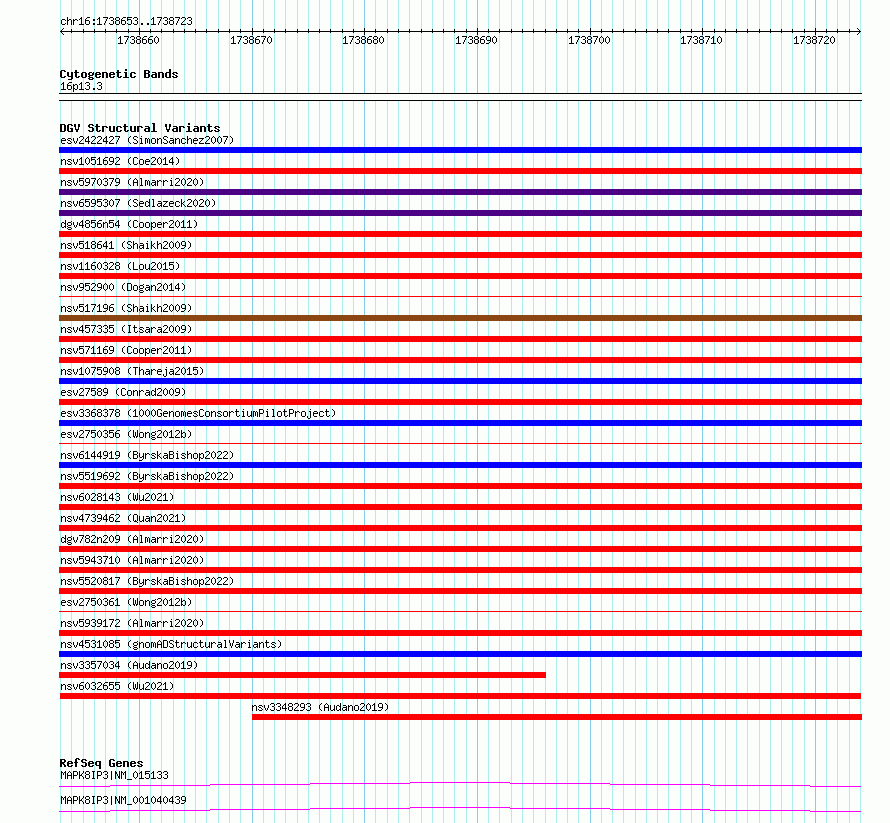 chr16:1738653..1738723

1738660 1738670 1738680 1738690 1738700 1738710 1738720

Cytogenetic Bands
16p13.3

DGV Structural Variants
esv2422427 (SimonSanchez2007)
nsv1051692 (Coe2014)
nsv5970379 (Almarri2020)
nsv6595307 (Sedlazeck2020)
dgv4856n54 (Cooper2011)
nsv518641 (Shaikh2009)
nsv1160328 (Lou2015)
nsv952900 (Dogan2014)
nsv517196 (Shaikh2009)
nsv457335 (Itsara2009)
nsv571169 (Cooper2011)
nsv1075908 (Thareja2015)
esv27589 (Conrad2009)
esv3368378 (1000GenomesConsortiumPilotProject)
esv2750356 (Wong2012b)
nsv6144919 (ByrskaBishop2022)
nsv5519692 (ByrskaBishop2022)
nsv6028143 (Wu2021)
nsv4739462 (Quan2021)
dgv782n209 (Almarri2020)
nsv5943710 (Almarri2020)
nsv5520817 (ByrskaBishop2022)
esv2750361 (Wong2012b)
nsv5939172 (Almarri2020)
nsv4531085 (gnomADStructuralVariants)
nsv3357034 (Audano2019)
nsv6032655 (Wu2021)
nsv3348293 (Audano2019)

RefSeq Genes
MAPK8IP3|NM_015133
MAPK8IP3|NM_001040439